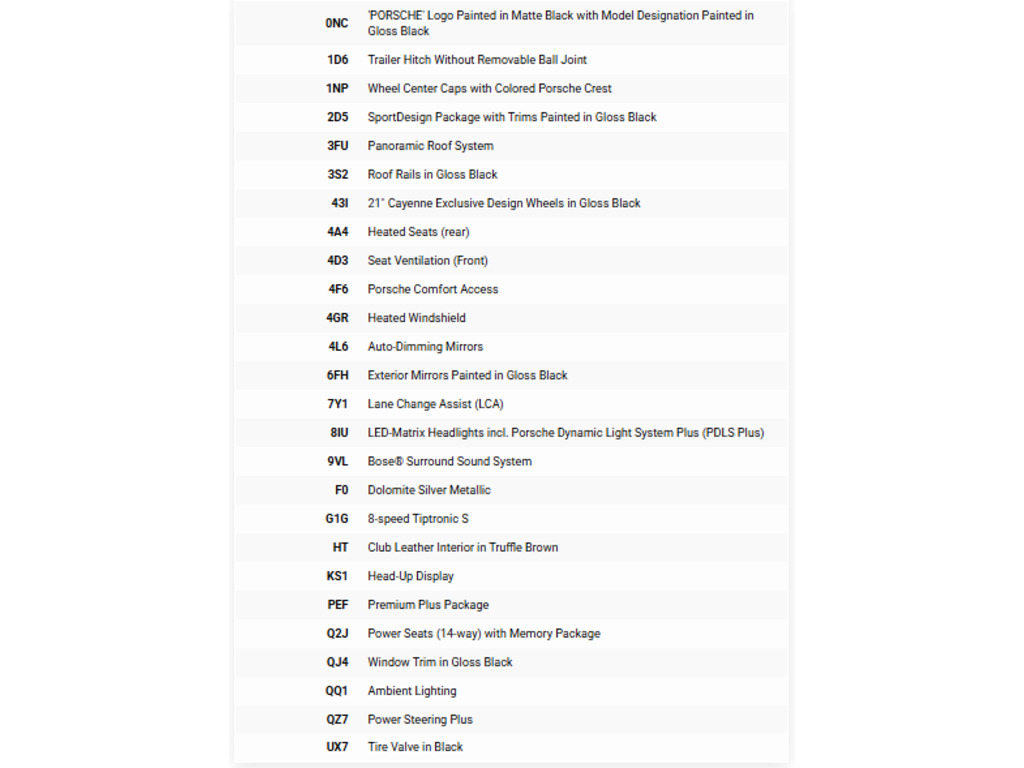 | | |
|---|---|
| 0NC | 'PORSCHE' Logo Painted in Matte Black with Model Designation Painted in Gloss Black |
| 1D6 | Trailer Hitch Without Removable Ball Joint |
| 1NP | Wheel Center Caps with Colored Porsche Crest |
| 2D5 | SportDesign Package with Trims Painted in Gloss Black |
| 3FU | Panoramic Roof System |
| 3S2 | Roof Rails in Gloss Black |
| 43I | 21" Cayenne Exclusive Design Wheels in Gloss Black |
| 4A4 | Heated Seats (rear) |
| 4D3 | Seat Ventilation (Front) |
| 4F6 | Porsche Comfort Access |
| 4GR | Heated Windshield |
| 4L6 | Auto-Dimming Mirrors |
| 6FH | Exterior Mirrors Painted in Gloss Black |
| 7Y1 | Lane Change Assist (LCA) |
| 8IU | LED-Matrix Headlights incl. Porsche Dynamic Light System Plus (PDLS Plus) |
| 9VL | Bose® Surround Sound System |
| F0 | Dolomite Silver Metallic |
| G1G | 8-speed Tiptronic S |
| HT | Club Leather Interior in Truffle Brown |
| KS1 | Head-Up Display |
| PEF | Premium Plus Package |
| Q2J | Power Seats (14-way) with Memory Package |
| QJ4 | Window Trim in Gloss Black |
| QQ1 | Ambient Lighting |
| QZ7 | Power Steering Plus |
| UX7 | Tire Valve in Black |